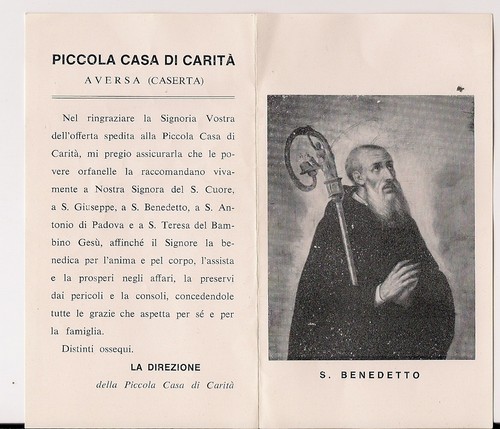 PICCOLA CASA DI CARITÀ
AVERSA (CASERTA)

Nel ringraziare la Signoria Vostra dell'offerta spedita alla Piccola Casa di Carità, mi pregio assicurarla che le povere orfanelle la raccomandano vivamente a Nostra Signora del S. Cuore, a S. Giuseppe, a S. Benedetto, a S. Antonio di Padova e a S. Teresa del Bambino Gesù, affinché il Signore la benedica per l'anima e pel corpo, l'assista e la prosperi negli affari, la preservi dai pericoli e la consoli, concedendole tutte le grazie che aspetta per sé e per la famiglia.

Distinti ossequi.

LA DIREZIONE
della Piccola Casa di Carità

S. BENEDETTO